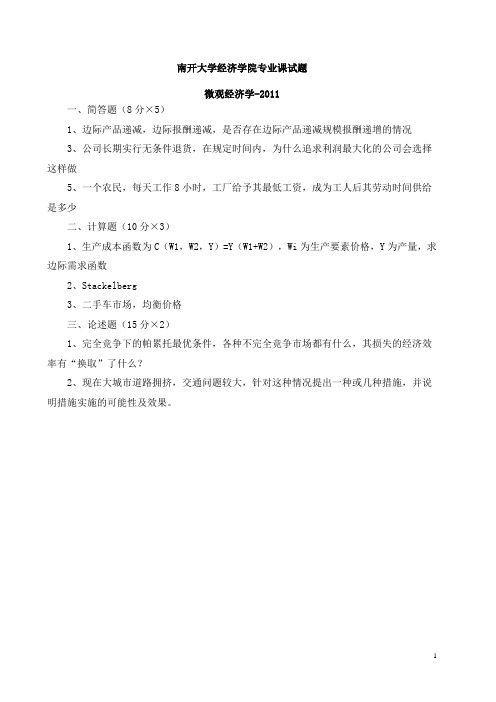 南开大学经济学院专业课试题

微观经济学-2011

一、简答题（8 分×5）

1、边际产品递减，边际报酬递减，是否存在边际产品递减规模报酬递增的情况

3、公司长期实行无条件退货，在规定时间内，为什么追求利润最大化的公司会选择这样做

5、一个农民，每天工作 8 小时，工厂给予其最低工资，成为工人后其劳动时间供给是多少

二、计算题（10 分×3）

1、生产成本函数为 C（W1，W2，Y）=Y（W1+W2），Wi 为生产要素价格，Y 为产量，求边际需求函数

2、Stackelberg

3、二手车市场，均衡价格

三、论述题（15 分×2）

1、完全竞争下的帕累托最优条件，各种不完全竞争市场都有什么，其损失的经济效率有“换取”了什么？

2、现在大城市道路拥挤，交通问题较大，针对这种情况提出一种或几种措施，并说明措施实施的可能性及效果。

1